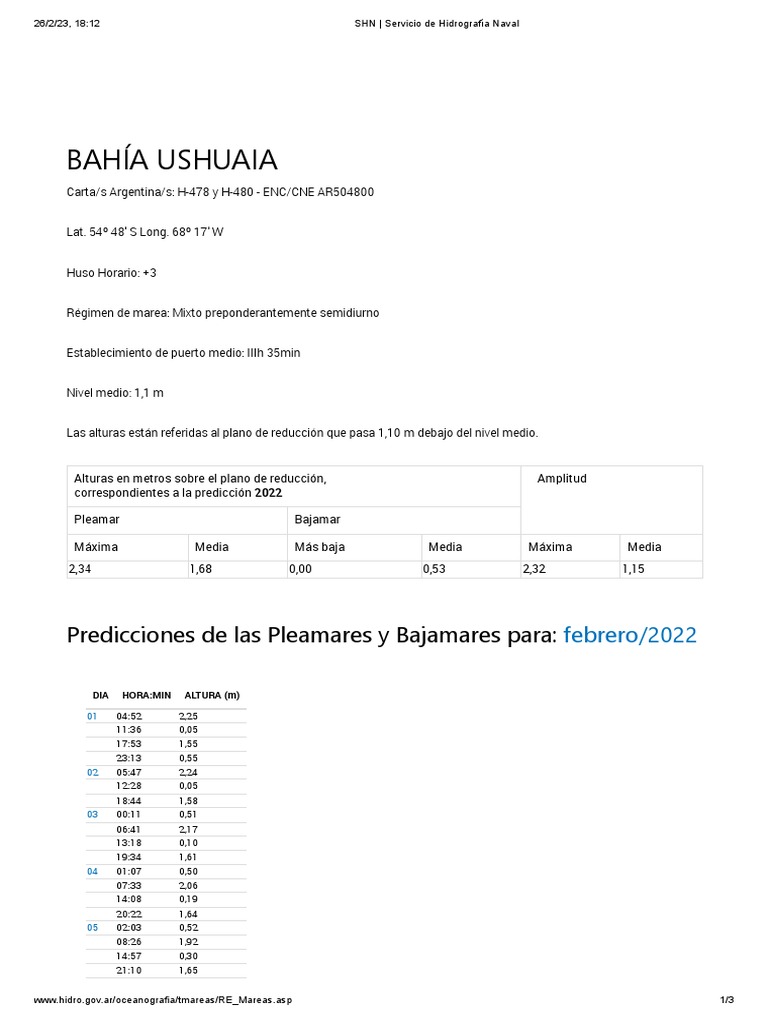 26/2/23, 18:12 SHN | Servicio de Hidrografía Naval

BAHÍA USHUAIA

Carta/s Argentina/s: H-478 y H-480 - ENC/CNE AR504800

Lat. 54º 48' S Long. 68º 17' W

Huso Horario: +3

Régimen de marea: Mixto preponderantemente semidiurno

Establecimiento de puerto medio: IIIh 35min

Nivel medio: 1,1 m

Las alturas están referidas al plano de reducción que pasa 1,10 m debajo del nivel medio.

| Alturas en metros sobre el plano de reducción, correspondientes a la predicción 2022 | | | | Amplitud | |
|---|---|---|---|---|---|
| Pleamar | | Bajamar | | | |
| Máxima | Media | Más baja | Media | Máxima | Media |
| 2,34 | 1,68 | 0,00 | 0,53 | 2,32 | 1,15 |

Predicciones de las Pleamares y Bajamares para: febrero/2022

| DIA | HORA:MIN | ALTURA (m) |
|---|---|---|
| 01 | 04:52 | 2,25 |
| | 11:36 | 0,05 |
| | 17:53 | 1,55 |
| | 23:13 | 0,55 |
| 02 | 05:47 | 2,24 |
| | 12:28 | 0,05 |
| | 18:44 | 1,58 |
| 03 | 00:11 | 0,51 |
| | 06:41 | 2,17 |
| | 13:18 | 0,10 |
| | 19:34 | 1,61 |
| 04 | 01:07 | 0,50 |
| | 07:33 | 2,06 |
| | 14:08 | 0,19 |
| | 20:22 | 1,64 |
| 05 | 02:03 | 0,52 |
| | 08:26 | 1,92 |
| | 14:57 | 0,30 |
| | 21:10 | 1,65 |

www.hidro.gov.ar/oceanografia/tmareas/RE_Mareas.asp 1/3